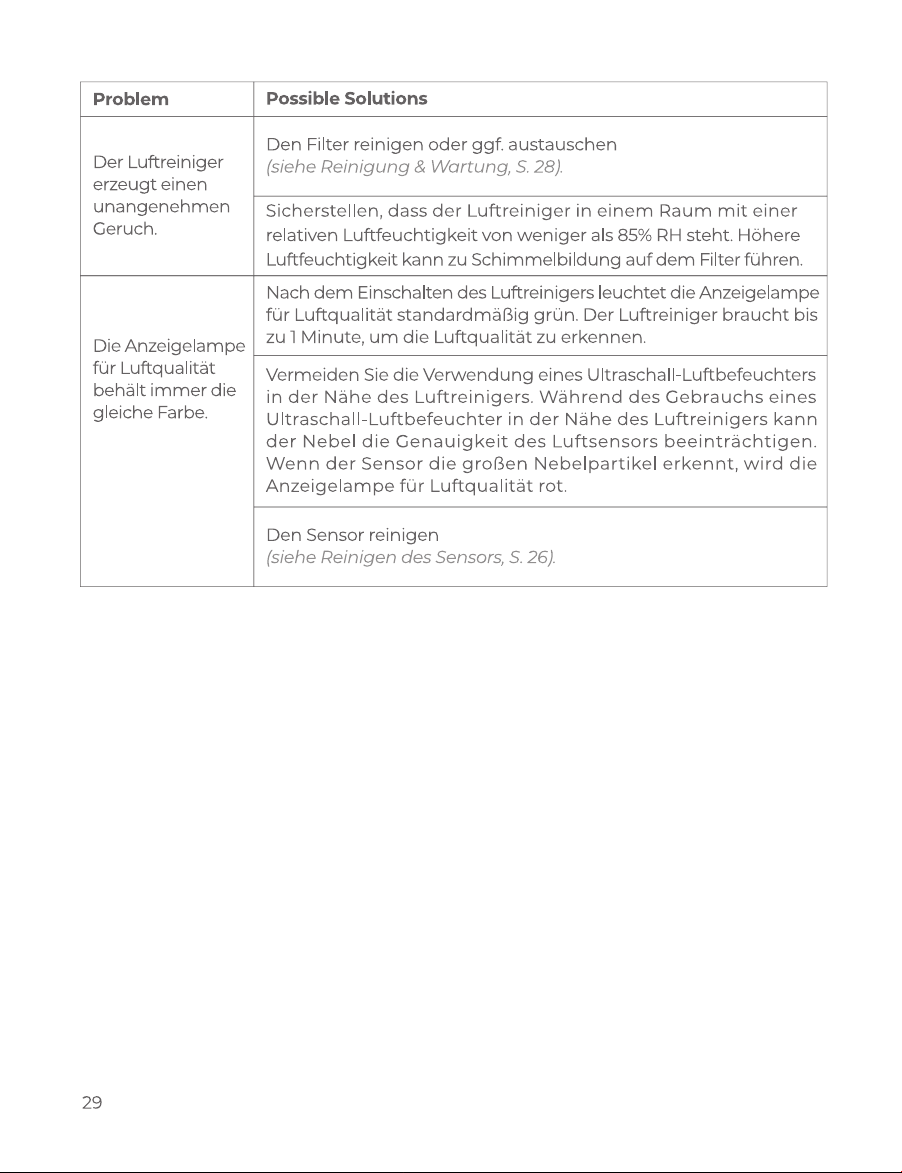 | Problem | Possible Solutions |
|---|---|
| Der Luftreiniger erzeugt einen unangenehmen Geruch. | Den Filter reinigen oder ggf. austauschen (siehe Reinigung & Wartung, S. 28). |
| | Sicherstellen, dass der Luftreiniger in einem Raum mit einer relativen Luftfeuchtigkeit von weniger als 85% RH steht. Höhere Luftfeuchtigkeit kann zu Schimmelbildung auf dem Filter führen. |
| Die Anzeigelampe für Luftqualität behält immer die gleiche Farbe. | Nach dem Einschalten des Luftreinigers leuchtet die Anzeigelampe für Luftqualität standardmäßig grün. Der Luftreiniger braucht bis zu 1 Minute, um die Luftqualität zu erkennen. |
| | Vermeiden Sie die Verwendung eines Ultraschall-Luftbefeuchters in der Nähe des Luftreinigers. Während des Gebrauchs eines Ultraschall-Luftbefeuchter in der Nähe des Luftreinigers kann der Nebel die Genauigkeit des Luftsensors beeinträchtigen. Wenn der Sensor die großen Nebelpartikel erkennt, wird die Anzeigelampe für Luftqualität rot. |
| | Den Sensor reinigen (siehe Reinigen des Sensors, S. 26). |

29